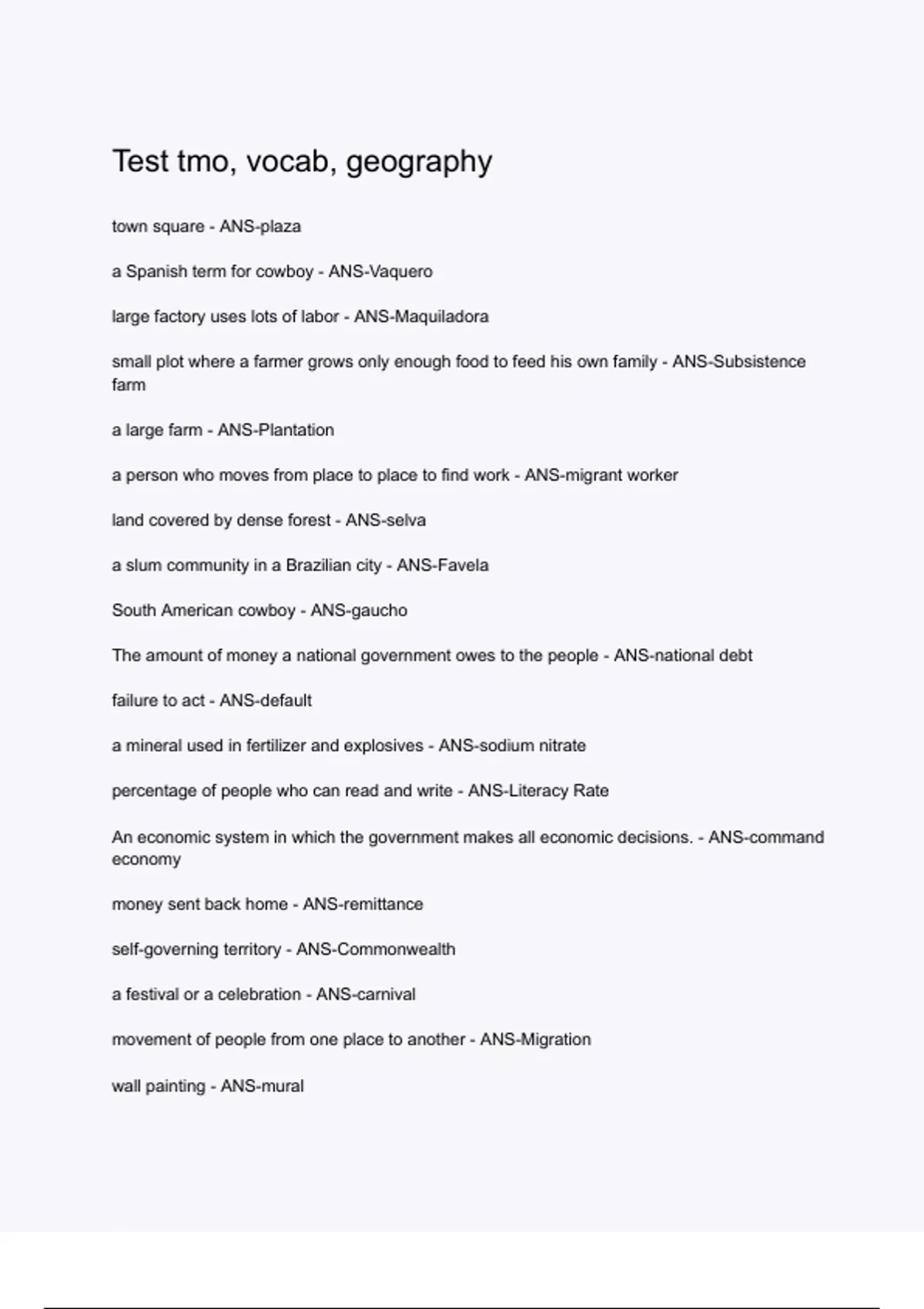 Test tmo, vocab, geography

town square - ANS-plaza

a Spanish term for cowboy - ANS-Vaquero

large factory uses lots of labor - ANS-Maquiladora

small plot where a farmer grows only enough food to feed his own family - ANS-Subsistence farm

a large farm - ANS-Plantation

a person who moves from place to place to find work - ANS-migrant worker

land covered by dense forest - ANS-selva

a slum community in a Brazilian city - ANS-Favela

South American cowboy - ANS-gaucho

The amount of money a national government owes to the people - ANS-national debt

failure to act - ANS-default

a mineral used in fertilizer and explosives - ANS-sodium nitrate

percentage of people who can read and write - ANS-Literacy Rate

An economic system in which the government makes all economic decisions. - ANS-command economy

money sent back home - ANS-remittance

self-governing territory - ANS-Commonwealth

a festival or a celebration - ANS-carnival

movement of people from one place to another - ANS-Migration

wall painting - ANS-mural